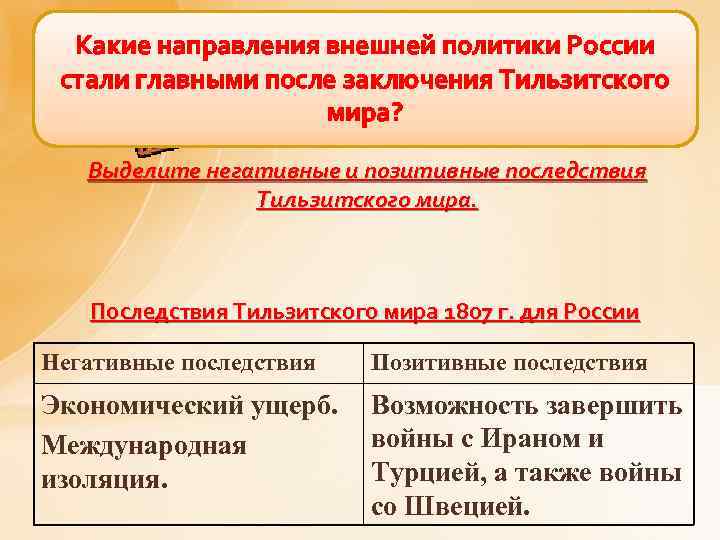 Какие направления внешней политики России стали главными после заключения Тильзитского мира?

Выделите негативные и позитивные последствия Тильзитского мира.

Последствия Тильзитского мира 1807 г. для России

| Негативные последствия | Позитивные последствия |
|---|---|
| Экономический ущерб. Международная изоляция. | Возможность завершить войны с Ираном и Турцией, а также войны со Швецией. |